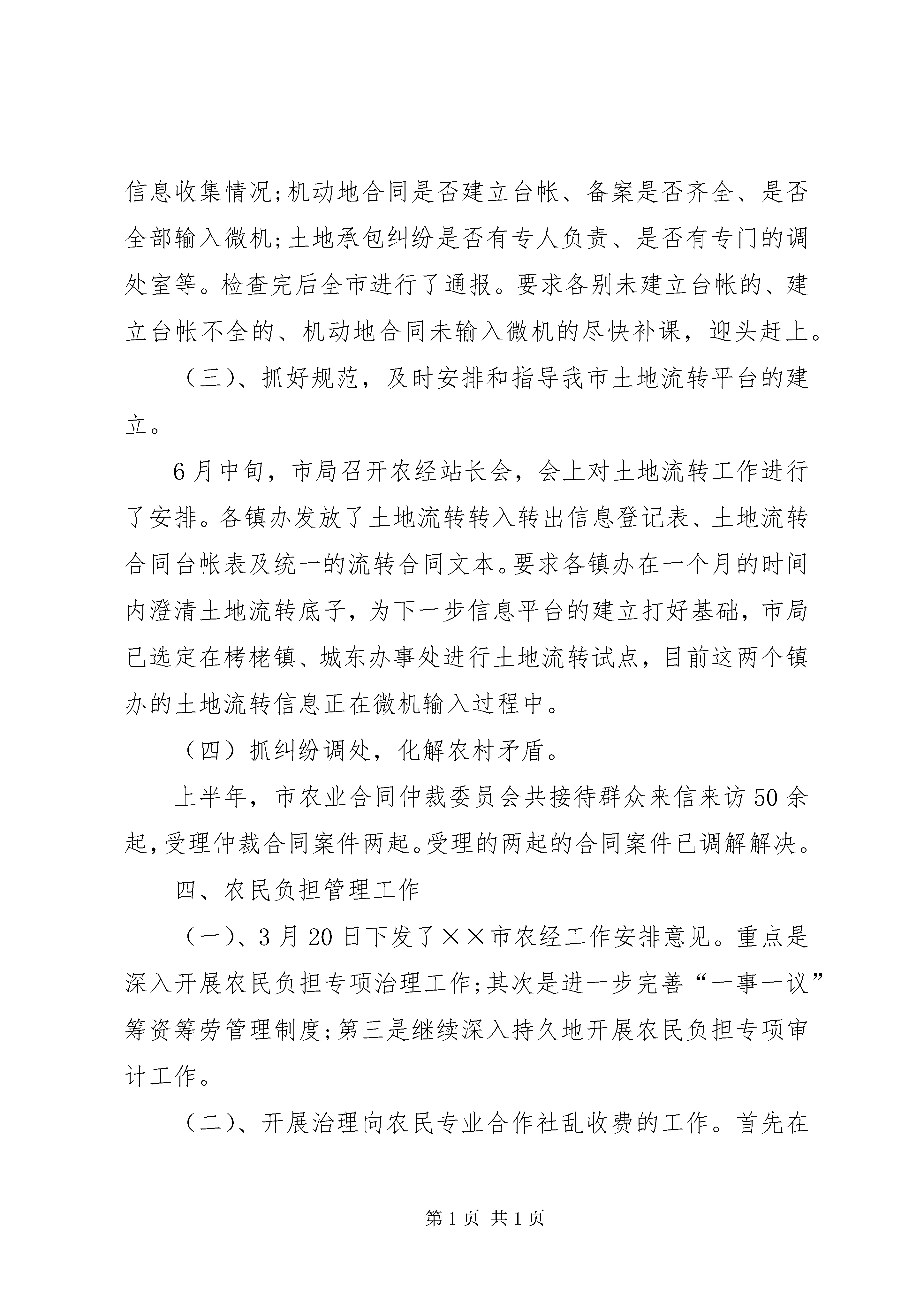 信息收集情况;机动地合同是否建立台帐、备案是否齐全、是否全部输入微机;土地承包纠纷是否有专人负责、是否有专门的调处室等。检查完后全市进行了通报。要求各别未建立台帐的、建立台帐不全的、机动地合同未输入微机的尽快补课，迎头赶上。

（三)、抓好规范，及时安排和指导我市土地流转平台的建立。

6月中旬，市局召开农经站长会，会上对土地流转工作进行了安排。各镇办发放了土地流转转入转出信息登记表、土地流转合同台帐表及统一的流转合同文本。要求各镇办在一个月的时间内澄清土地流转底子，为下一步信息平台的建立打好基础，市局已选定在栲栳镇、城东办事处进行土地流转试点，目前这两个镇办的土地流转信息正在微机输入过程中。

（四）抓纠纷调处，化解农村矛盾。

上半年，市农业合同仲裁委员会共接待群众来信来访50余起,受理仲裁合同案件两起。受理的两起的合同案件已调解解决。

四、农民负担管理工作

（一)、3月20日下发了××市农经工作安排意见。重点是深入开展农民负担专项治理工作;其次是进一步完善“一事一议”筹资筹劳管理制度;第三是继续深入持久地开展农民负担专项审计工作。

（二)、开展治理向农民专业合作社乱收费的工作。首先在

第1页 共1页